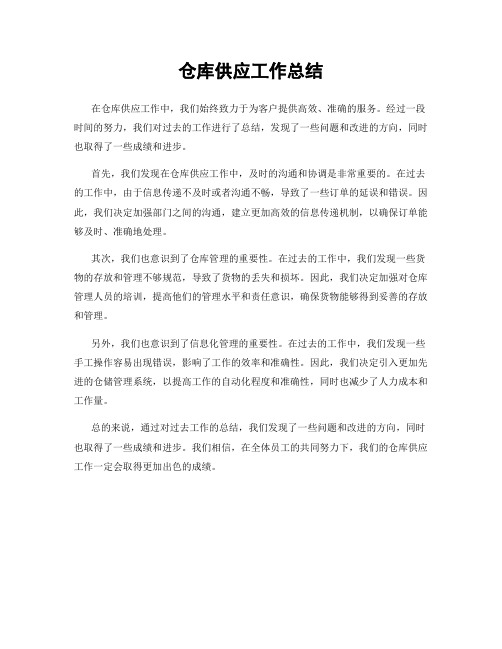 仓库供应工作总结

在仓库供应工作中，我们始终致力于为客户提供高效、准确的服务。经过一段时间的努力，我们对过去的工作进行了总结，发现了一些问题和改进的方向，同时也取得了一些成绩和进步。

首先，我们发现在仓库供应工作中，及时的沟通和协调是非常重要的。在过去的工作中，由于信息传递不及时或者沟通不畅，导致了一些订单的延误和错误。因此，我们决定加强部门之间的沟通，建立更加高效的信息传递机制，以确保订单能够及时、准确地处理。

其次，我们也意识到了仓库管理的重要性。在过去的工作中，我们发现一些货物的存放和管理不够规范，导致了货物的丢失和损坏。因此，我们决定加强对仓库管理人员的培训，提高他们的管理水平和责任意识，确保货物能够得到妥善的存放和管理。

另外，我们也意识到了信息化管理的重要性。在过去的工作中，我们发现一些手工操作容易出现错误，影响了工作的效率和准确性。因此，我们决定引入更加先进的仓储管理系统，以提高工作的自动化程度和准确性，同时也减少了人力成本和工作量。

总的来说，通过对过去工作的总结，我们发现了一些问题和改进的方向，同时也取得了一些成绩和进步。我们相信，在全体员工的共同努力下，我们的仓库供应工作一定会取得更加出色的成绩。